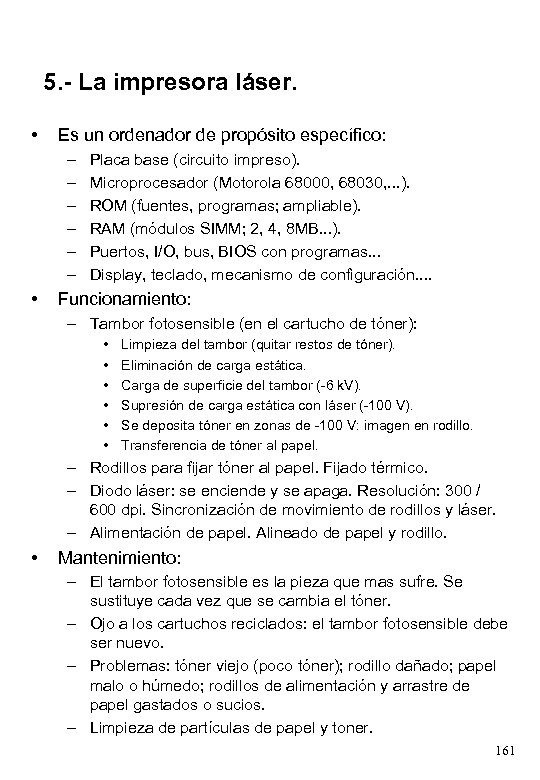 5.- La impresora láser.

• Es un ordenador de propósito específico:
– Placa base (circuito impreso).
– Microprocesador (Motorola 68000, 68030,...).
– ROM (fuentes, programas; ampliable).
– RAM (módulos SIMM; 2, 4, 8MB...).
– Puertos, I/O, bus, BIOS con programas...
– Display, teclado, mecanismo de configuración....

• Funcionamiento:
– Tambor fotosensible (en el cartucho de tóner):
• Limpieza del tambor (quitar restos de tóner).
• Eliminación de carga estática.
• Carga de superficie del tambor (-6 kV).
• Supresión de carga estática con láser (-100 V).
• Se deposita tóner en zonas de -100 V: imagen en rodillo.
• Transferencia de tóner al papel.
– Rodillos para fijar tóner al papel. Fijado térmico.
– Diodo láser: se enciende y se apaga. Resolución: 300 / 600 dpi. Sincronización de movimiento de rodillos y láser.
– Alimentación de papel. Alineado de papel y rodillo.

• Mantenimiento:
– El tambor fotosensible es la pieza que mas sufre. Se sustituye cada vez que se cambia el tóner.
– Ojo a los cartuchos reciclados: el tambor fotosensible debe ser nuevo.
– Problemas: tóner viejo (poco tóner); rodillo dañado; papel malo o húmedo; rodillos de alimentación y arrastre de papel gastados o sucios.
– Limpieza de partículas de papel y toner.

161